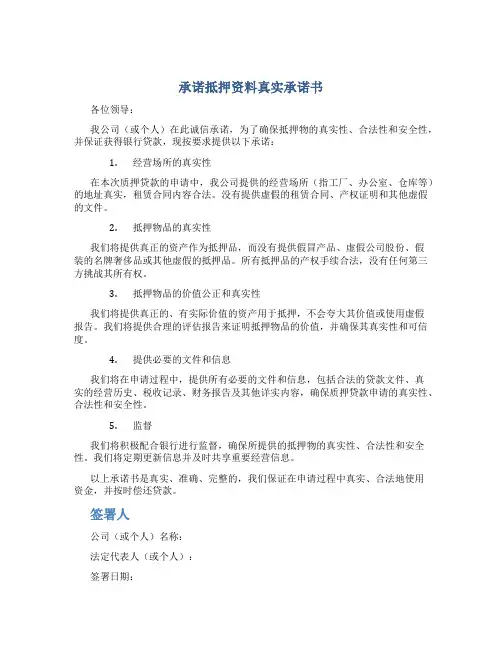 承诺抵押资料真实承诺书

各位领导：

我公司（或个人）在此诚信承诺，为了确保抵押物的真实性、合法性和安全性，并保证获得银行贷款，现按要求提供以下承诺：

1. 经营场所的真实性

在本次质押贷款的申请中，我公司提供的经营场所（指工厂、办公室、仓库等）的地址真实，租赁合同内容合法。没有提供虚假的租赁合同、产权证明和其他虚假的文件。

2. 抵押物品的真实性

我们将提供真正的资产作为抵押品，而没有提供假冒产品、虚假公司股份、假装的名牌奢侈品或其他虚假的抵押品。所有抵押品的产权手续合法，没有任何第三方挑战其所有权。

3. 抵押物品的价值公正和真实性

我们将提供真正的、有实际价值的资产用于抵押，不会夸大其价值或使用虚假报告。我们将提供合理的评估报告来证明抵押物品的价值，并确保其真实性和可信度。

4. 提供必要的文件和信息

我们将在申请过程中，提供所有必要的文件和信息，包括合法的贷款文件、真实的经营历史、税收记录、财务报告及其他详实内容，确保质押贷款申请的真实性、合法性和安全性。

5. 监督

我们将积极配合银行进行监督，确保所提供的抵押物的真实性、合法性和安全性。我们将定期更新信息并及时共享重要经营信息。

以上承诺书是真实、准确、完整的，我们保证在申请过程中真实、合法地使用资金，并按时偿还贷款。

签署人

公司（或个人）名称：

法定代表人（或个人）：

签署日期：